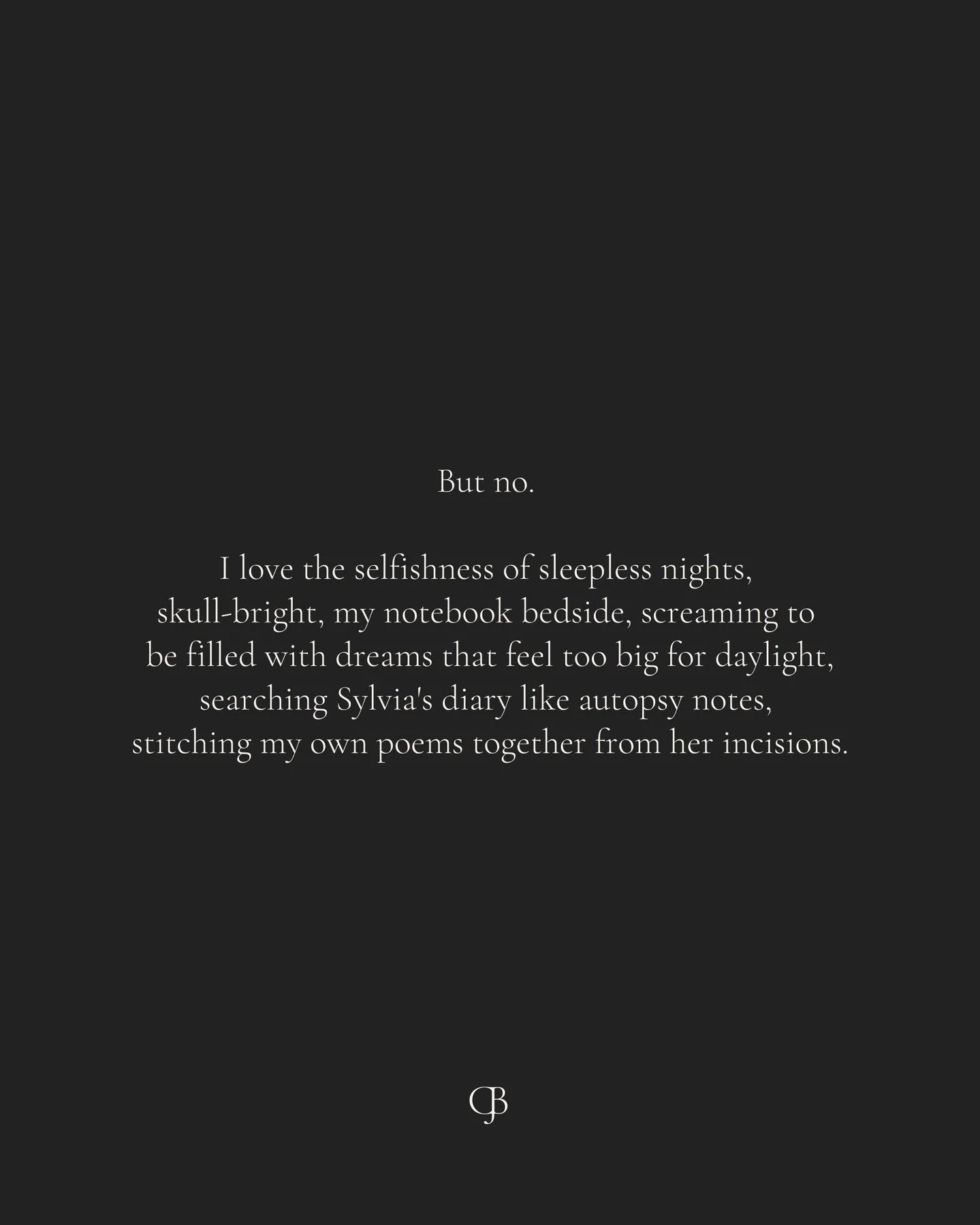 But no.

I love the selfishness of sleepless nights,
skull-bright, my notebook bedside, screaming to
be filled with dreams that feel too big for daylight,
searching Sylvia's diary like autopsy notes,
stitching my own poems together from her incisions.

CJB